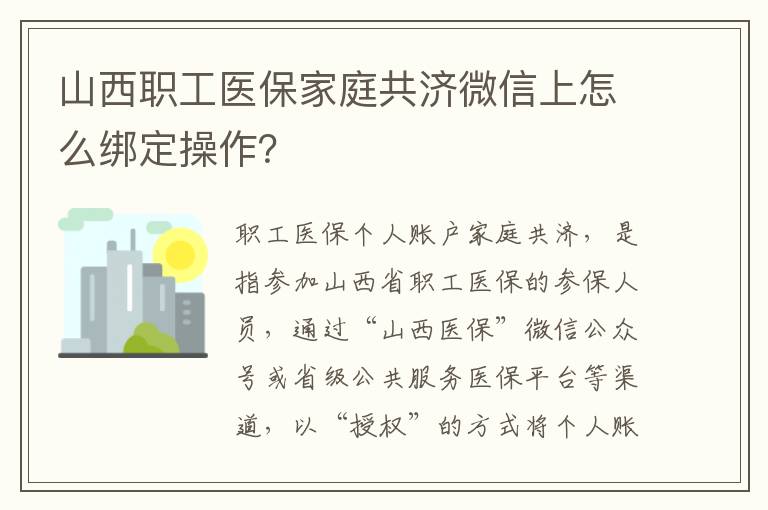 山西职工医保家庭共济微信上怎么绑定操作?

职工医保个人账户家庭共济，是指参加山西省职工医保的参保人员，通过“山西医保”微信公众号或省级公共服务医保平台等渠道，以“授权”的方式将个人账